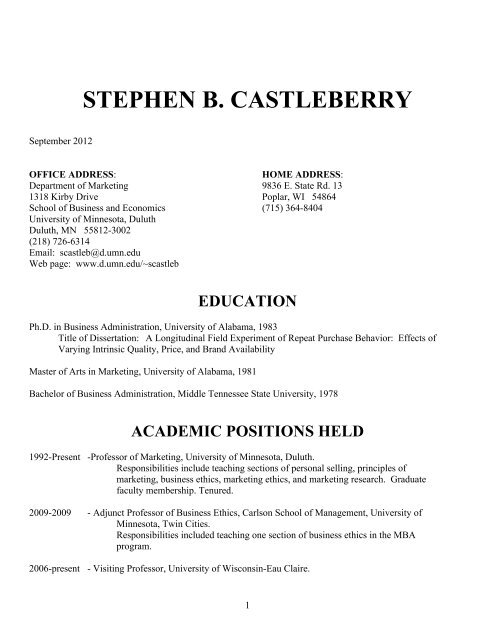 STEPHEN B. CASTLEBERRY

September 2012

OFFICE ADDRESS:
Department of Marketing
1318 Kirby Drive
School of Business and Economics
University of Minnesota, Duluth
Duluth, MN 55812-3002
(218) 726-6314
Email: scastleb@d.umn.edu
Web page: www.d.umn.edu/~scastleb

HOME ADDRESS:
9836 E. State Rd. 13
Poplar, WI 54864
(715) 364-8404

EDUCATION

Ph.D. in Business Administration, University of Alabama, 1983
Title of Dissertation: A Longitudinal Field Experiment of Repeat Purchase Behavior: Effects of Varying Intrinsic Quality, Price, and Brand Availability

Master of Arts in Marketing, University of Alabama, 1981

Bachelor of Business Administration, Middle Tennessee State University, 1978

ACADEMIC POSITIONS HELD

1992-Present -Professor of Marketing, University of Minnesota, Duluth.
Responsibilities include teaching sections of personal selling, principles of marketing, business ethics, marketing ethics, and marketing research. Graduate faculty membership. Tenured.

2009-2009 - Adjunct Professor of Business Ethics, Carlson School of Management, University of Minnesota, Twin Cities.
Responsibilities included teaching one section of business ethics in the MBA program.

2006-present - Visiting Professor, University of Wisconsin-Eau Claire.

1